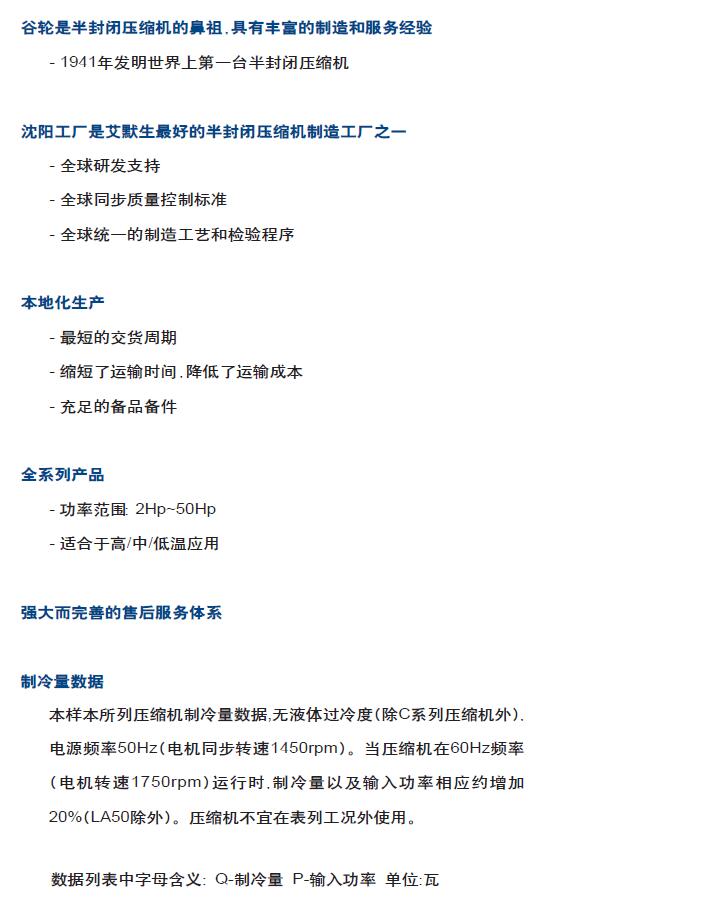 谷轮是半封闭压缩机的鼻祖，具有丰富的制造和服务经验

- 1941年发明世界上第一台半封闭压缩机

沈阳工厂是艾默生最好的半封闭压缩机制造工厂之一

- 全球研发支持

- 全球同步质量控制标准

- 全球统一的制造工艺和检验程序

本地化生产

- 最短的交货周期

- 缩短了运输时间，降低了运输成本

- 充足的备品备件

全系列产品

- 功率范围: 2Hp~50Hp

- 适合于高/中/低温应用

强大而完善的售后服务体系

制冷量数据

本样本所列压缩机制冷量数据，无液体过冷度(除C系列压缩机外)，电源频率50Hz(电机同步转速1450rpm)。当压缩机在60Hz频率(电机转速1750rpm)运行时，制冷量以及输入功率相应约增加20%(LA50除外)。压缩机不宜在表列工况外使用。

数据列表中字母含义: Q-制冷量 P-输入功率 单位:瓦